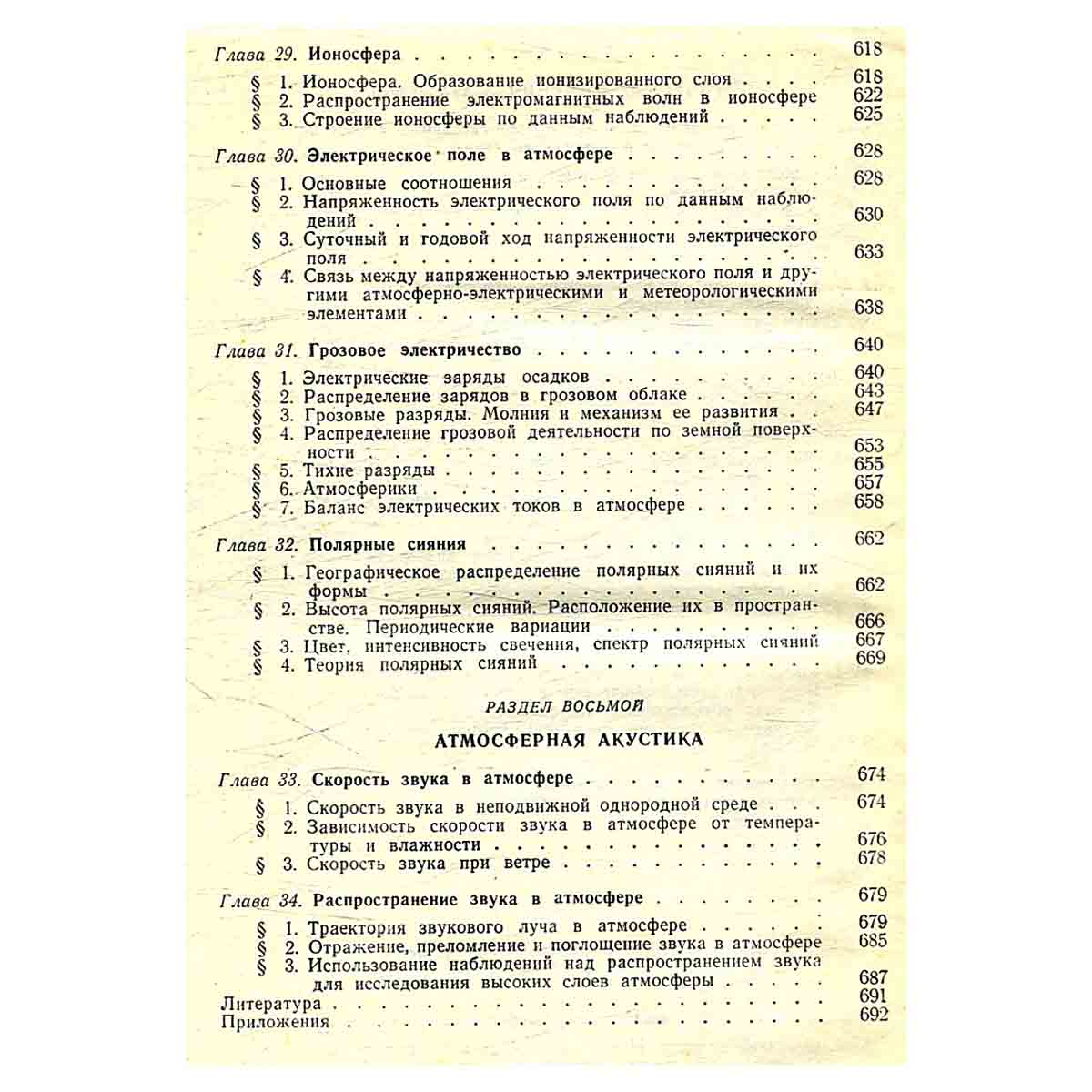 Глава 29. Ионосфера 618

§ 1. Ионосфера. Образование ионизированного слоя 618
§ 2. Распространение электромагнитных волн в ионосфере 622
§ 3. Строение ионосферы по данным наблюдений 625

Глава 30. Электрическое поле в атмосфере 628

§ 1. Основные соотношения 628
§ 2. Напряженность электрического поля по данным наблюдений 630
§ 3. Суточный и годовой ход напряженности электрического поля 633
§ 4. Связь между напряженностью электрического поля и другими атмосферно-электрическими и метеорологическими элементами 638

Глава 31. Грозовое электричество 640

§ 1. Электрические заряды осадков 640
§ 2. Распределение зарядов в грозовом облаке 643
§ 3. Грозовые разряды. Молния и механизм ее развития 647
§ 4. Распределение грозовой деятельности по земной поверхности 653
§ 5. Тихие разряды 655
§ 6. Атмосферики 657
§ 7. Баланс электрических токов в атмосфере 658

Глава 32. Полярные сияния 662

§ 1. Географическое распределение полярных сияний и их формы 662
§ 2. Высота полярных сияний. Расположение их в пространстве. Периодические вариации 666
§ 3. Цвет, интенсивность свечения, спектр полярных сияний 667
§ 4. Теория полярных сияний 669

РАЗДЕЛ ВОСЬМОЙ

АТМОСФЕРНАЯ АКУСТИКА

Глава 33. Скорость звука в атмосфере 674

§ 1. Скорость звука в неподвижной однородной среде 674
§ 2. Зависимость скорости звука в атмосфере от температуры и влажности 676
§ 3. Скорость звука при ветре 678

Глава 34. Распространение звука в атмосфере 679

§ 1. Траектория звукового луча в атмосфере 679
§ 2. Отражение, преломление и поглощение звука в атмосфере 685
§ 3. Использование наблюдений над распространением звука для исследования высоких слоев атмосферы 687
Литература 691
Приложения 692